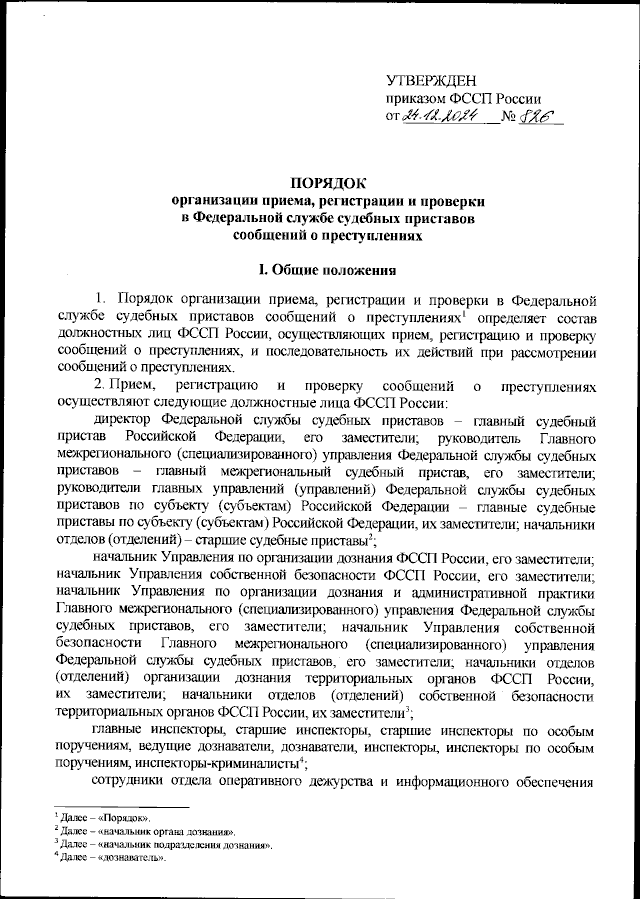 УТВЕРЖДЕН
приказом ФССП России
от 24.12.2024 № 826

ПОРЯДОК
организации приема, регистрации и проверки
в Федеральной службе судебных приставов
сообщений о преступлениях

I. Общие положения

1. Порядок организации приема, регистрации и проверки в Федеральной службе судебных приставов сообщений о преступлениях$^1$ определяет состав должностных лиц ФССП России, осуществляющих прием, регистрацию и проверку сообщений о преступлениях, и последовательность их действий при рассмотрении сообщений о преступлениях.

2. Прием, регистрацию и проверку сообщений о преступлениях осуществляют следующие должностные лица ФССП России:

директор Федеральной службы судебных приставов – главный судебный пристав Российской Федерации, его заместители; руководитель Главного межрегионального (специализированного) управления Федеральной службы судебных приставов – главный межрегиональный судебный пристав, его заместители; руководители главных управлений (управлений) Федеральной службы судебных приставов по субъекту (субъектам) Российской Федерации – главные судебные приставы по субъекту (субъектам) Российской Федерации, их заместители; начальники отделов (отделений) – старшие судебные приставы$^2$;

начальник Управления по организации дознания ФССП России, его заместители; начальник Управления собственной безопасности ФССП России, его заместители; начальник Управления по организации дознания и административной практики Главного межрегионального (специализированного) управления Федеральной службы судебных приставов, его заместители; начальник Управления собственной безопасности Главного межрегионального (специализированного) управления Федеральной службы судебных приставов, его заместители; начальники отделов (отделений) организации дознания территориальных органов ФССП России, их заместители; начальники отделов (отделений) собственной безопасности территориальных органов ФССП России, их заместители$^3$;

главные инспекторы, старшие инспекторы, старшие инспекторы по особым поручениям, ведущие дознаватели, дознаватели, инспекторы, инспекторы по особым поручениям, инспекторы-криминалисты$^4$;

сотрудники отдела оперативного дежурства и информационного обеспечения

$^1$ Далее – «Порядок».
$^2$ Далее – «начальник органа дознания».
$^3$ Далее – «начальник подразделения дознания».
$^4$ Далее – «дознаватель».